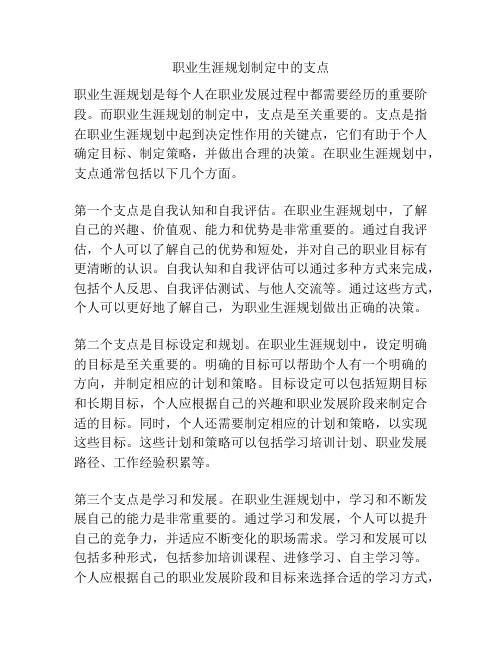 职业生涯规划制定中的支点

职业生涯规划是每个人在职业发展过程中都需要经历的重要阶段。而职业生涯规划的制定中，支点是至关重要的。支点是指在职业生涯规划中起到决定性作用的关键点，它们有助于个人确定目标、制定策略，并做出合理的决策。在职业生涯规划中，支点通常包括以下几个方面。

第一个支点是自我认知和自我评估。在职业生涯规划中，了解自己的兴趣、价值观、能力和优势是非常重要的。通过自我评估，个人可以了解自己的优势和短处，并对自己的职业目标有更清晰的认识。自我认知和自我评估可以通过多种方式来完成，包括个人反思、自我评估测试、与他人交流等。通过这些方式，个人可以更好地了解自己，为职业生涯规划做出正确的决策。

第二个支点是目标设定和规划。在职业生涯规划中，设定明确的目标是至关重要的。明确的目标可以帮助个人有一个明确的方向，并制定相应的计划和策略。目标设定可以包括短期目标和长期目标，个人应根据自己的兴趣和职业发展阶段来制定合适的目标。同时，个人还需要制定相应的计划和策略，以实现这些目标。这些计划和策略可以包括学习培训计划、职业发展路径、工作经验积累等。

第三个支点是学习和发展。在职业生涯规划中，学习和不断发展自己的能力是非常重要的。通过学习和发展，个人可以提升自己的竞争力，并适应不断变化的职场需求。学习和发展可以包括多种形式，包括参加培训课程、进修学习、自主学习等。个人应根据自己的职业发展阶段和目标来选择合适的学习方式，